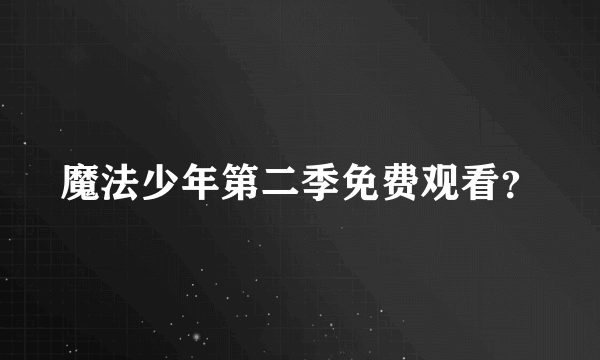 魔法少年第二季免费观看?